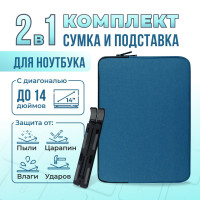 2в1 КОМПЛЕКТ
СУМКА И ПОДСТАВКА

ДЛЯ НОУТБУКА

С диагональю
ДО 14
дюймов
14"

Защита от:
Пыли
Царапин
Влаги
Ударов